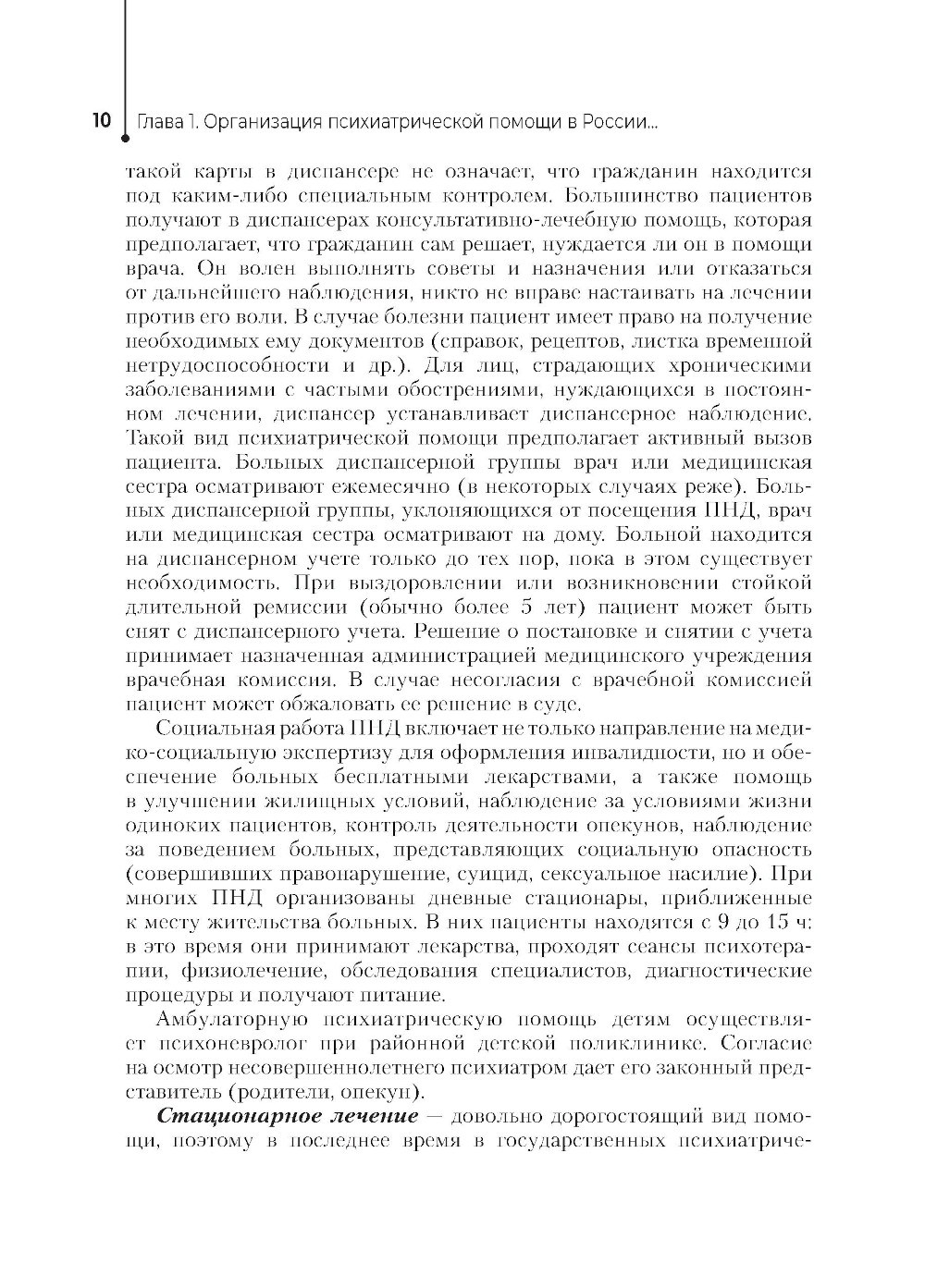 10 Глава 1. Организация психиатрической помощи в России...

такой карты в диспансере не означает, что гражданин находится под каким-либо специальным контролем. Большинство пациентов получают в диспансерах консультативно-лечебную помощь, которая предполагает, что гражданин сам решает, нуждается ли он в помощи врача. Он волен выполнять советы и назначения или отказаться от дальнейшего наблюдения, никто не вправе настаивать на лечении против его воли. В случае болезни пациент имеет право на получение необходимых ему документов (справок, рецептов, листка временной нетрудоспособности и др.). Для лиц, страдающих хроническими заболеваниями с частыми обострениями, нуждающихся в постоянном лечении, диспансер устанавливает диспансерное наблюдение. Такой вид психиатрической помощи предполагает активный вызов пациента. Больных диспансерной группы врач или медицинская сестра осматривают ежемесячно (в некоторых случаях реже). Больных диспансерной группы, уклоняющихся от посещения ПНД, врач или медицинская сестра осматривают на дому. Больной находится на диспансерном учете только до тех пор, пока в этом существует необходимость. При выздоровлении или возникновении стойкой длительной ремиссии (обычно более 5 лет) пациент может быть снят с диспансерного учета. Решение о постановке и снятии с учета принимает назначенная администрацией медицинского учреждения врачебная комиссия. В случае несогласия с врачебной комиссией пациент может обжаловать ее решение в суде.

Социальная работа ПНД включает не только направление на медико-социальную экспертизу для оформления инвалидности, но и обеспечение больных бесплатными лекарствами, а также помощь в улучшении жилищных условий, наблюдение за условиями жизни одиноких пациентов, контроль деятельности опекунов, наблюдение за поведением больных, представляющих социальную опасность (совершивших правонарушение, суицид, сексуальное насилие). При многих ПНД организованы дневные стационары, приближенные к месту жительства больных. В них пациенты находятся с 9 до 15 ч: в это время они принимают лекарства, проходят сеансы психотерапии, физиолечение, обследования специалистов, диагностические процедуры и получают питание.

Амбулаторную психиатрическую помощь детям осуществляет психоневролог при районной детской поликлинике. Согласие на осмотр несовершеннолетнего психиатром дает его законный представитель (родители, опекун).

Стационарное лечение — довольно дорогостоящий вид помощи, поэтому в последнее время в государственных психиатриче-